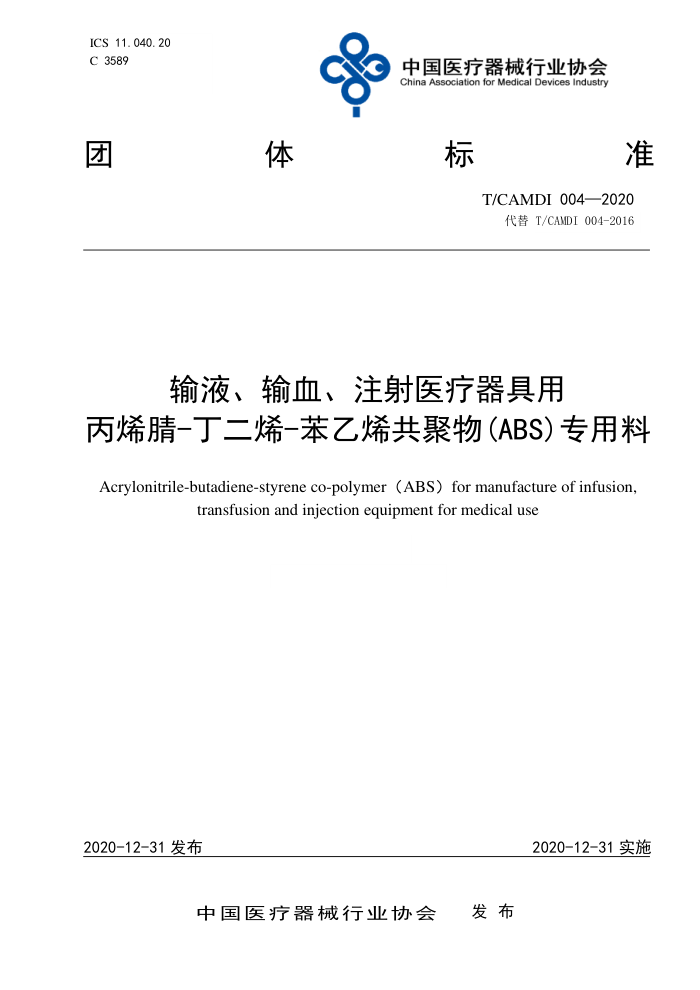 ICS 11.040.20
C 3589

中国医疗器械行业协会
China Association for Medical Devices Industry

团 体 标 准

T/CAMDI 004—2020
代替 T/CAMDI 004-2016

输液、输血、注射医疗器具用
丙烯腈-丁二烯-苯乙烯共聚物(ABS)专用料

Acrylonitrile-butadiene-styrene co-polymer（ABS）for manufacture of infusion, transfusion and injection equipment for medical use

2020-12-31 发布

2020-12-31 实施

中国医疗器械行业协会 发 布